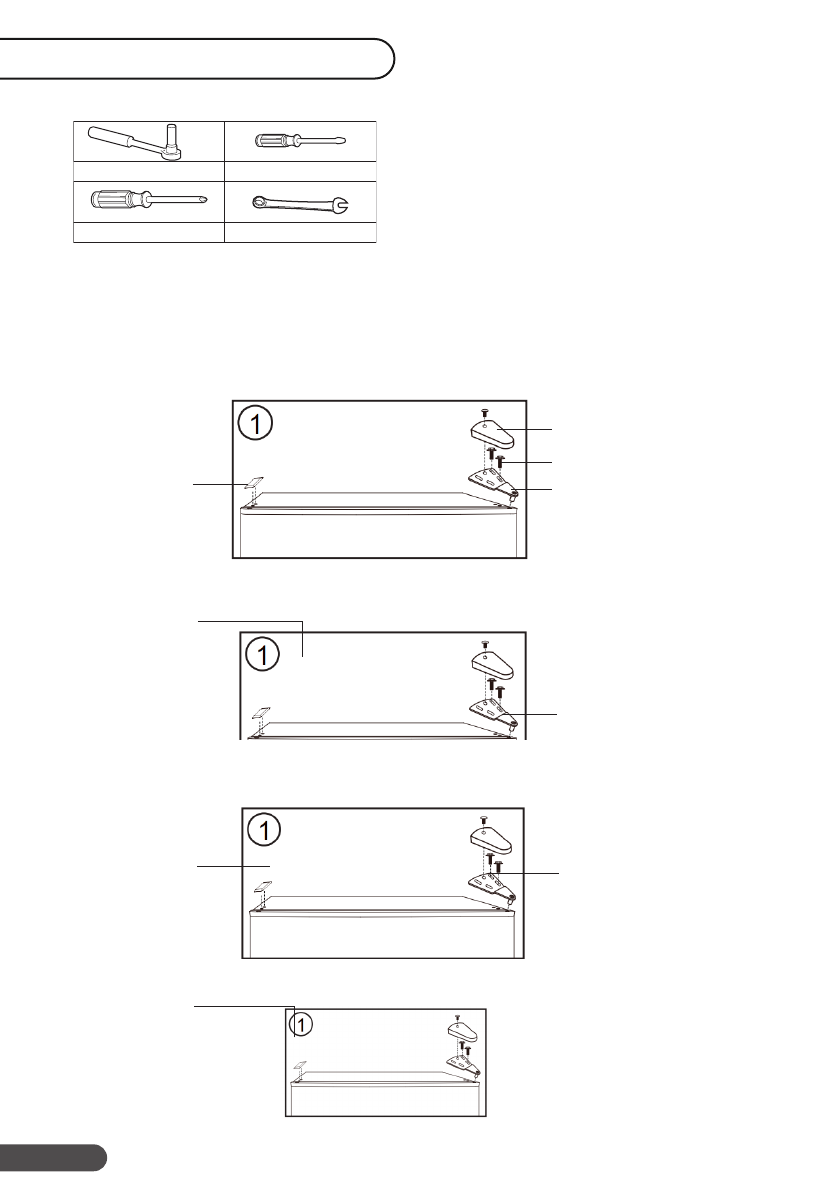 1

1

1

1